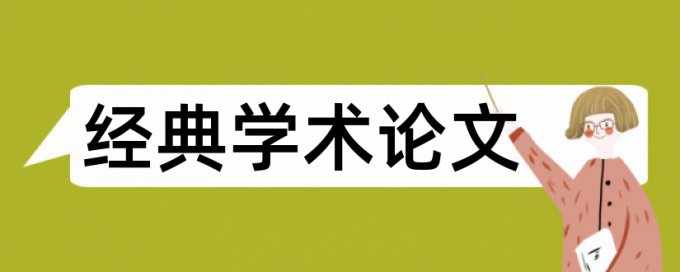 经典学术论文